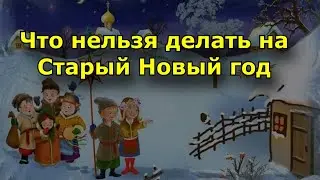 Что нельзя делать на Старый Новый год